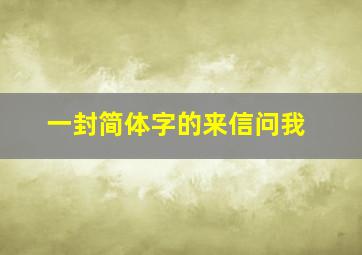 一封简体字的来信问我